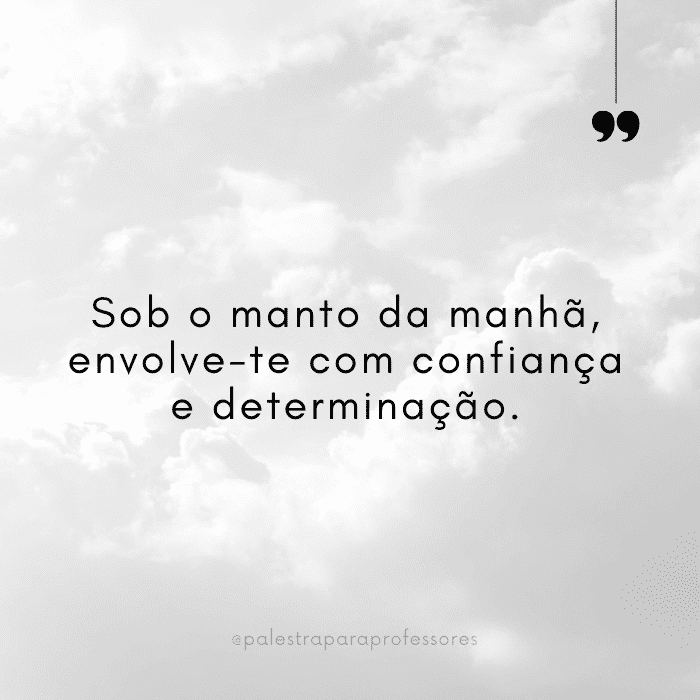 ”

Sob o manto da manhã, envolve-te com confiança e determinação.

@palestraparaprofessores